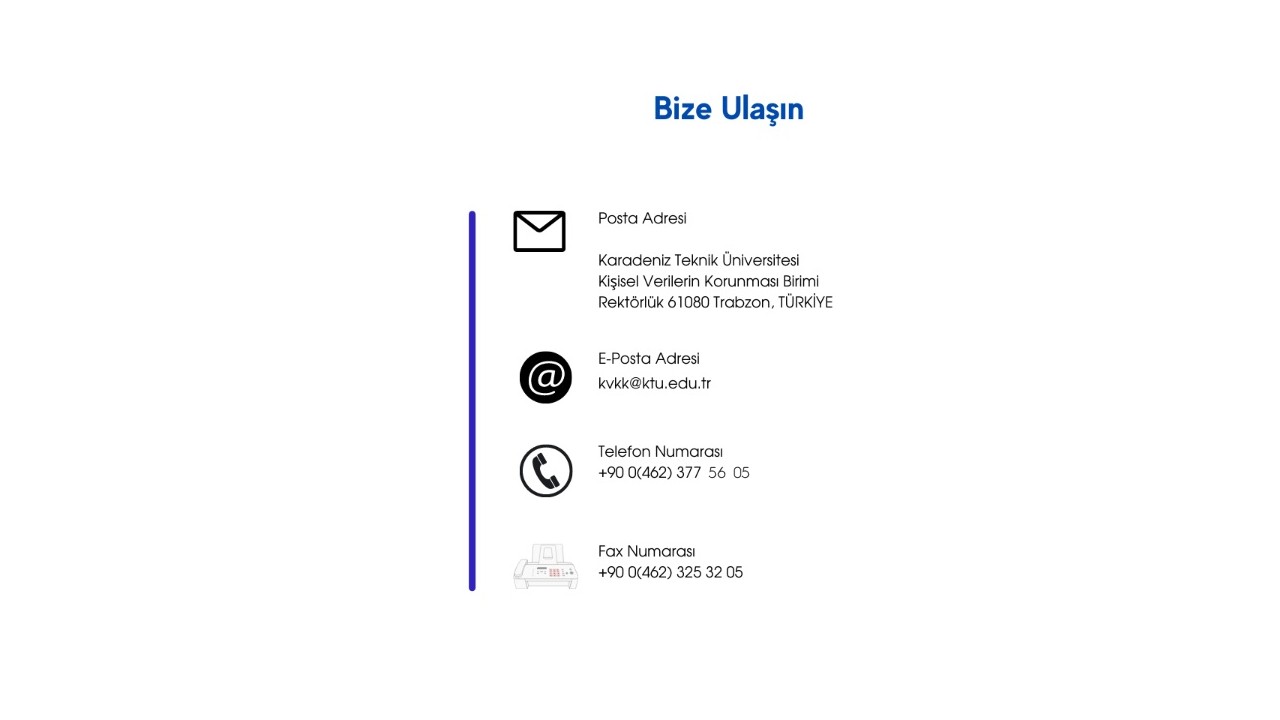 Bize Ulaşın

Posta Adresi

Karadeniz Teknik Üniversitesi
Kişisel Verilerin Korunması Birimi
Rektörlük 61080 Trabzon, TÜRKİYE

E-Posta Adresi
kvkk@ktu.edu.tr

Telefon Numarası
+90 0(462) 377 56 05

Fax Numarası
+90 0(462) 325 32 05